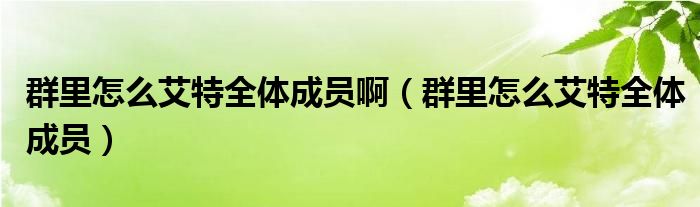 群里怎么艾特全体成员啊（群里怎么艾特全体成员）